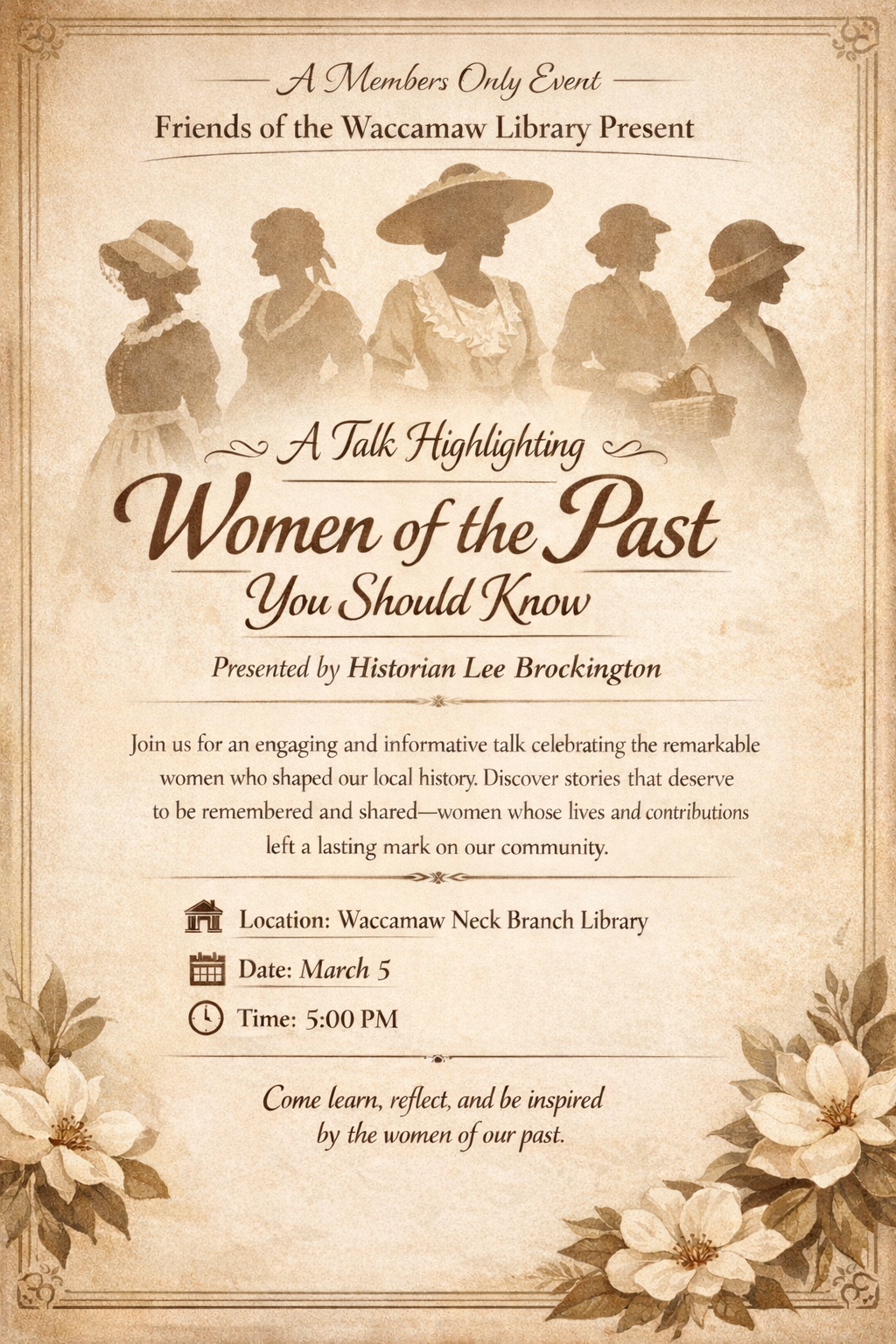 A Members Only Event

Friends of the Waccamaw Library Present

A Talk Highlighting

Women of the Past

You Should Know

Presented by Historian Lee Brockington

Join us for an engaging and informative talk celebrating the remarkable women who shaped our local history. Discover stories that deserve to be remembered and shared—women whose lives and contributions left a lasting mark on our community.

Location: Waccamaw Neck Branch Library

Date: March 5

Time: 5:00 PM

Come learn, reflect, and be inspired by the women of our past.